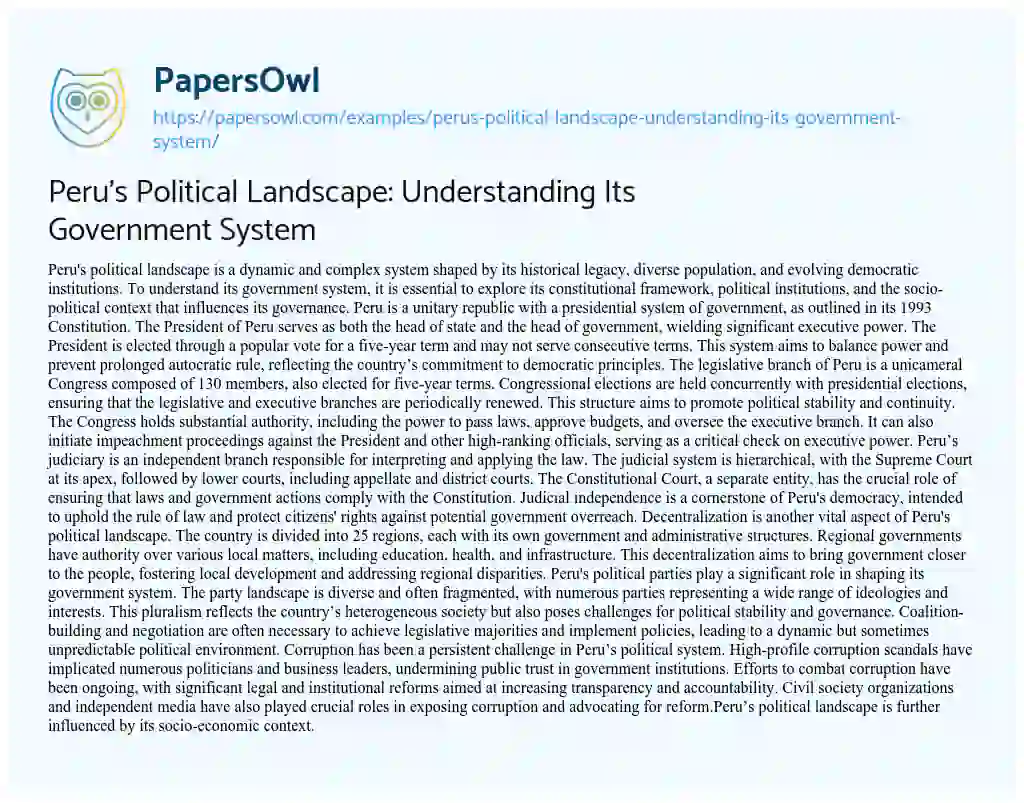 PapersOwl
https://papersowl.com/examples/perus-political-landscape-understanding-its-government-system/

Peru's Political Landscape: Understanding Its Government System

Peru's political landscape is a dynamic and complex system shaped by its historical legacy, diverse population, and evolving democratic institutions. To understand its government system, it is essential to explore its constitutional framework, political institutions, and the socio-political context that influences its governance. Peru is a unitary republic with a presidential system of government, as outlined in its 1993 Constitution. The President of Peru serves as both the head of state and the head of government, wielding significant executive power. The President is elected through a popular vote for a five-year term and may not serve consecutive terms. This system aims to balance power and prevent prolonged autocratic rule, reflecting the country's commitment to democratic principles. The legislative branch of Peru is a unicameral Congress composed of 130 members, also elected for five-year terms. Congressional elections are held concurrently with presidential elections, ensuring that the legislative and executive branches are periodically renewed. This structure aims to promote political stability and continuity. The Congress holds substantial authority, including the power to pass laws, approve budgets, and oversee the executive branch. It can also initiate impeachment proceedings against the President and other high-ranking officials, serving as a critical check on executive power. Peru's judiciary is an independent branch responsible for interpreting and applying the law. The judicial system is hierarchical, with the Supreme Court at its apex, followed by lower courts, including appellate and district courts. The Constitutional Court, a separate entity, has the crucial role of ensuring that laws and government actions comply with the Constitution. Judicial independence is a cornerstone of Peru's democracy, intended to uphold the rule of law and protect citizens' rights against potential government overreach. Decentralization is another vital aspect of Peru's political landscape. The country is divided into 25 regions, each with its own government and administrative structures. Regional governments have authority over various local matters, including education, health, and infrastructure. This decentralization aims to bring government closer to the people, fostering local development and addressing regional disparities. Peru's political parties play a significant role in shaping its government system. The party landscape is diverse and often fragmented, with numerous parties representing a wide range of ideologies and interests. This pluralism reflects the country's heterogeneous society but also poses challenges for political stability and governance. Coalition-building and negotiation are often necessary to achieve legislative majorities and implement policies, leading to a dynamic but sometimes unpredictable political environment. Corruption has been a persistent challenge in Peru's political system. High-profile corruption scandals have implicated numerous politicians and business leaders, undermining public trust in government institutions. Efforts to combat corruption have been ongoing, with significant legal and institutional reforms aimed at increasing transparency and accountability. Civil society organizations and independent media have also played crucial roles in exposing corruption and advocating for reform.Peru's political landscape is further influenced by its socio-economic context.